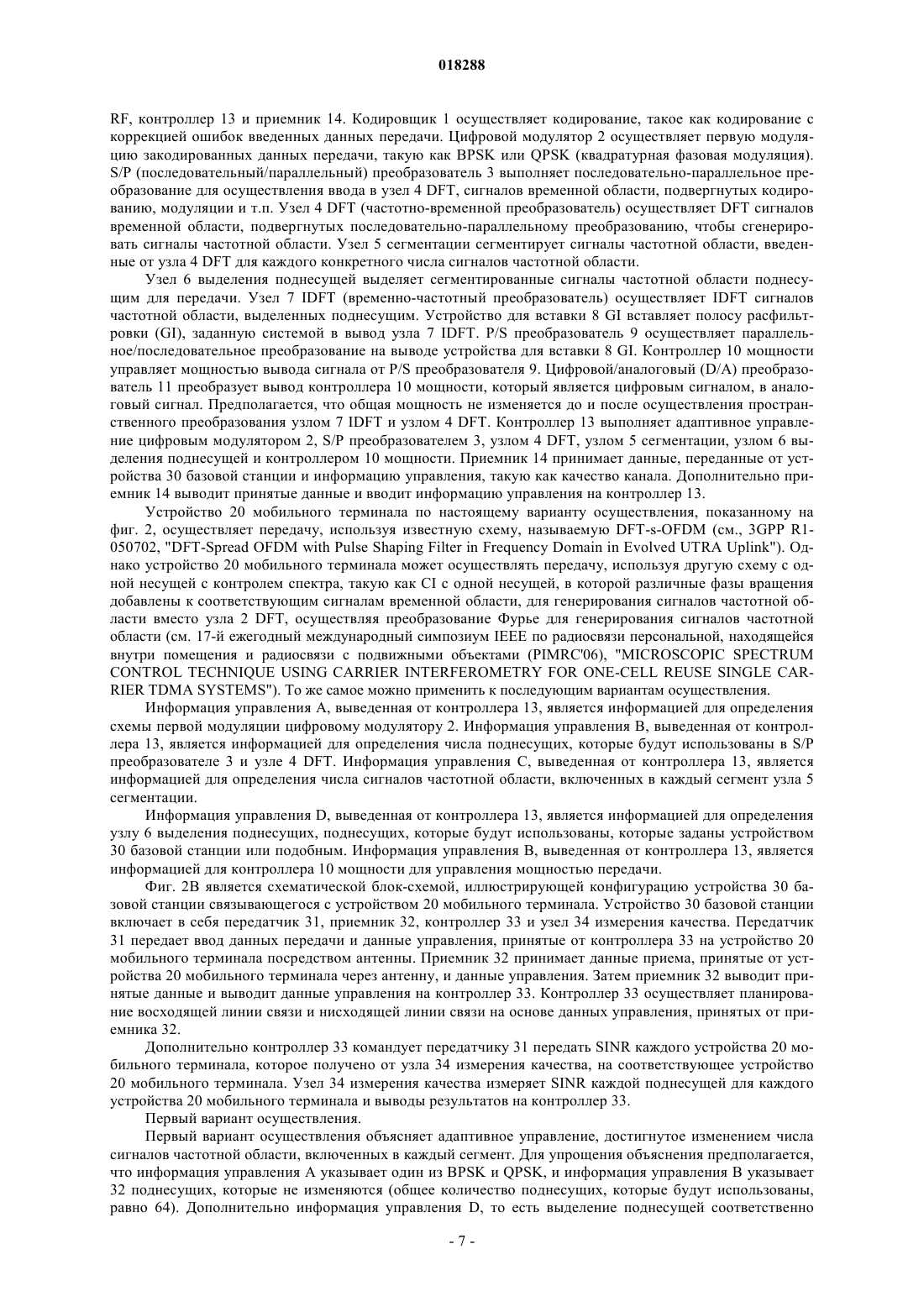 018288

RF, контроллер 13 и приемник 14. Кодировщик 1 осуществляет кодирование, такое как кодирование с коррекцией ошибок введенных данных передачи. Цифровой модулятор 2 осуществляет первую модуляцию закодированных данных передачи, такую как BPSK или QPSK (квадратурная фазовая модуляция). S/P (последовательный/параллельный) преобразователь 3 выполняет последовательно-параллельное преобразование для осуществления ввода в узел 4 DFT, сигналов временной области, подвергнутых кодированию, модуляции и т.п. Узел 4 DFT (частотно-временной преобразователь) осуществляет DFT сигналов временной области, подвергнутых последовательно-параллельному преобразованию, чтобы сгенерировать сигналы частотной области. Узел 5 сегментации сегментирует сигналы частотной области, введенные от узла 4 DFT для каждого конкретного числа сигналов частотной области.

Узел 6 выделения поднесущей выделяет сегментированные сигналы частотной области поднесущим для передачи. Узел 7 IDFT (временно-частотный преобразователь) осуществляет IDFT сигналов частотной области, выделенных поднесущим. Устройство для вставки 8 GI вставляет полосу расфильтровки (GI), заданную системой в вывод узла 7 IDFT. P/S преобразователь 9 осуществляет параллельное/последовательное преобразование на выводе устройства для вставки 8 GI. Контроллер 10 мощности управляет мощностью вывода сигнала от P/S преобразователя 9. Цифровой/аналоговый (D/A) преобразователь 11 преобразует вывод контроллера 10 мощности, который является цифровым сигналом, в аналоговый сигнал. Предполагается, что общая мощность не изменяется до и после осуществления пространственного преобразования узлом 7 IDFT и узлом 4 DFT. Контроллер 13 выполняет адаптивное управление цифровым модулятором 2, S/P преобразователем 3, узлом 4 DFT, узлом 5 сегментации, узлом 6 выделения поднесущей и контроллером 10 мощности. Приемник 14 принимает данные, переданные от устройства 30 базовой станции и информацию управления, такую как качество канала. Дополнительно приемник 14 выводит принятые данные и вводит информацию управления на контроллер 13.

Устройство 20 мобильного терминала по настоящему варианту осуществления, показанному на фиг. 2, осуществляет передачу, используя известную схему, называемую DFT-s-OFDM (см., 3GPP R1-050702, "DFT-Spread OFDM with Pulse Shaping Filter in Frequency Domain in Evolved UTRA Uplink"). Однако устройство 20 мобильного терминала может осуществлять передачу, используя другую схему с одной несущей с контролем спектра, такую как CI с одной несущей, в которой различные фазы вращения добавлены к соответствующим сигналам временной области, для генерирования сигналов частотной области вместо узла 2 DFT, осуществляя преобразование Фурье для генерирования сигналов частотной области (см. 17-й ежегодный международный симпозиум IEEE по радиосвязи персональной, находящейся внутри помещения и радиосвязи с подвижными объектами (PIMRC'06), "MICROSCOPIC SPECTRUM CONTROL TECHNIQUE USING CARRIER INTERFEROMETRY FOR ONE-CELL REUSE SINGLE CARRIER TDMA SYSTEMS"). То же самое можно применить к последующим вариантам осуществления.

Информация управления A, выведенная от контроллера 13, является информацией для определения схемы первой модуляции цифровому модулятору 2. Информация управления B, выведенная от контроллера 13, является информацией для определения числа поднесущих, которые будут использованы в S/P преобразователе 3 и узле 4 DFT. Информация управления C, выведенная от контроллера 13, является информацией для определения числа сигналов частотной области, включенных в каждый сегмент узла 5 сегментации.

Информация управления D, выведенная от контроллера 13, является информацией для определения узлу 6 выделения поднесущих, поднесущих, которые будут использованы, которые заданы устройством 30 базовой станции или подобным. Информация управления B, выведенная от контроллера 13, является информацией для контроллера 10 мощности для управления мощностью передачи.

Фиг. 2B является схематической блок-схемой, иллюстрирующей конфигурацию устройства 30 базовой станции связывающегося с устройством 20 мобильного терминала. Устройство 30 базовой станции включает в себя передатчик 31, приемник 32, контроллер 33 и узел 34 измерения качества. Передатчик 31 передает ввод данных передачи и данные управления, принятые от контроллера 33 на устройство 20 мобильного терминала посредством антенны. Приемник 32 принимает данные приема, принятые от устройства 20 мобильного терминала через антенну, и данные управления. Затем приемник 32 выводит принятые данные и выводит данные управления на контроллер 33. Контроллер 33 осуществляет планирование восходящей линии связи и нисходящей линии связи на основе данных управления, принятых от приемника 32.

Дополнительно контроллер 33 командует передатчику 31 передать SINR каждого устройства 20 мобильного терминала, которое получено от узла 34 измерения качества, на соответствующее устройство 20 мобильного терминала. Узел 34 измерения качества измеряет SINR каждой поднесущей для каждого устройства 20 мобильного терминала и выводы результатов на контроллер 33.

Первый вариант осуществления.

Первый вариант осуществления объясняет адаптивное управление, достигнутое изменением числа сигналов частотной области, включенных в каждый сегмент. Для упрощения объяснения предполагается, что информация управления A указывает один из BPSK и QPSK, и информация управления B указывает 32 поднесущих, которые не изменяются (общее количество поднесущих, которые будут использованы, равно 64). Дополнительно информация управления D, то есть выделение поднесущей соответственно

- 7 -